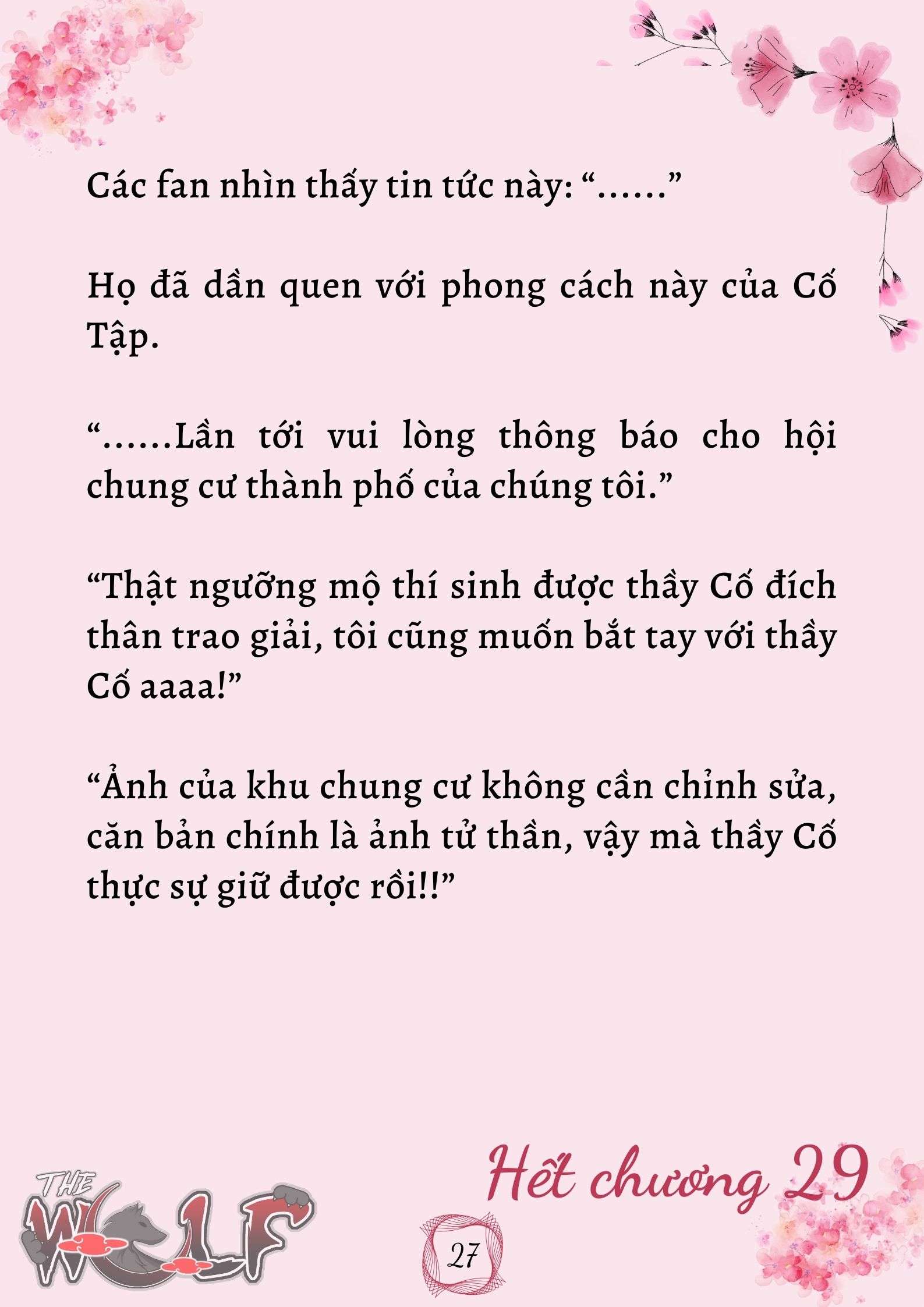 Các fan nhìn thấy tin tức này: “......”

Họ đã dần quen với phong cách này của Cố Tập.

“......Lần tới vui lòng thông báo cho hội chung cư thành phố của chúng tôi.”

“Thật ngưỡng mộ thí sinh được thầy Cố đích thân trao giải, tôi cũng muốn bắt tay với thầy Cố aaaa!”

“Ảnh của khu chung cư không cần chỉnh sửa, căn bản chính là ảnh tử thần, vậy mà thầy Cố thực sự giữ được rồi!!”

Hết chương 29

THE WOLF

27